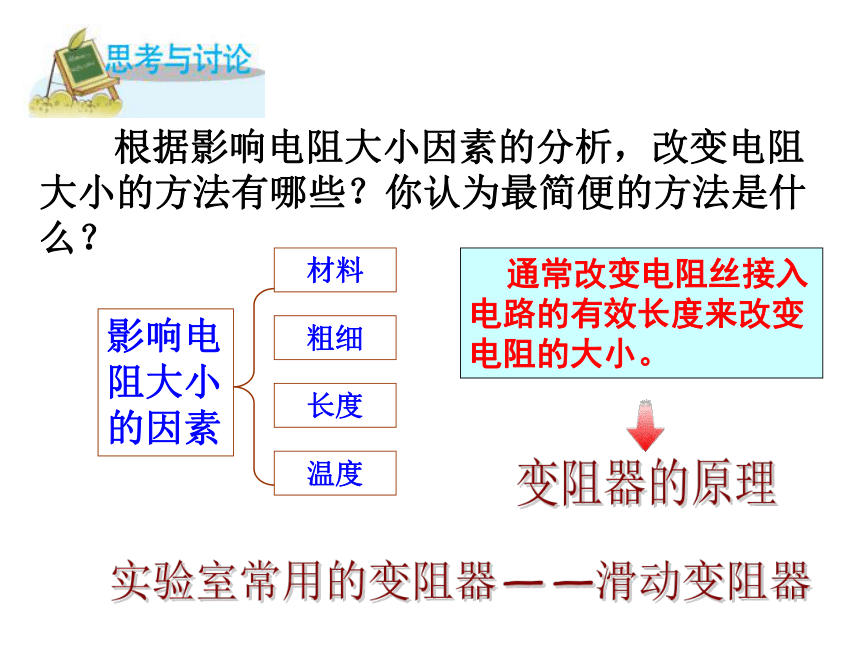 思考与讨论

根据影响电阻大小因素的分析，改变电阻大小的方法有哪些？你认为最简便的方法是什么？

影响电阻大小的因素

材料

粗细

长度

温度

通常改变电阻丝接入电路的有效长度来改变电阻的大小。

变阻器的原理

实验室常用的变阻器——滑动变阻器